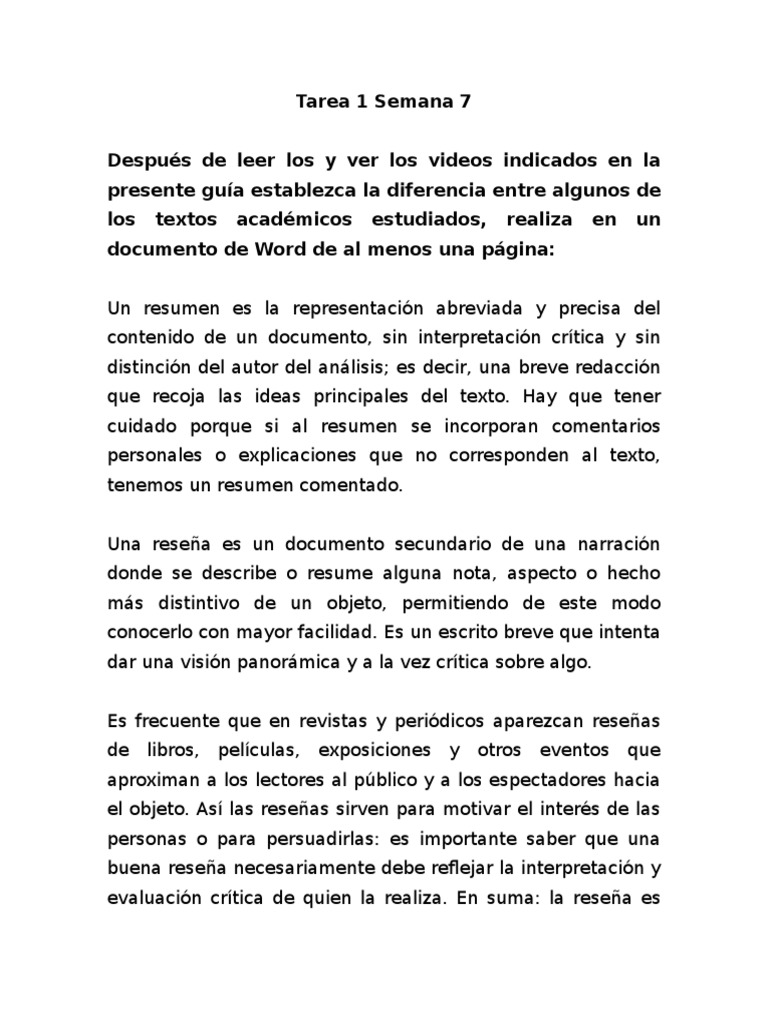 Tarea 1 Semana 7

Después de leer los y ver los videos indicados en la presente guía establezca la diferencia entre algunos de los textos académicos estudiados, realiza en un documento de Word de al menos una página:

Un resumen es la representación abreviada y precisa del contenido de un documento, sin interpretación crítica y sin distinción del autor del análisis; es decir, una breve redacción que recoja las ideas principales del texto. Hay que tener cuidado porque si al resumen se incorporan comentarios personales o explicaciones que no corresponden al texto, tenemos un resumen comentado.

Una reseña es un documento secundario de una narración donde se describe o resume alguna nota, aspecto o hecho más distintivo de un objeto, permitiendo de este modo conocerlo con mayor facilidad. Es un escrito breve que intenta dar una visión panorámica y a la vez crítica sobre algo.

Es frecuente que en revistas y periódicos aparezcan reseñas de libros, películas, exposiciones y otros eventos que aproximan a los lectores al público y a los espectadores hacia el objeto. Así las reseñas sirven para motivar el interés de las personas o para persuadirlas: es importante saber que una buena reseña necesariamente debe reflejar la interpretación y evaluación crítica de quien la realiza. En suma: la reseña es